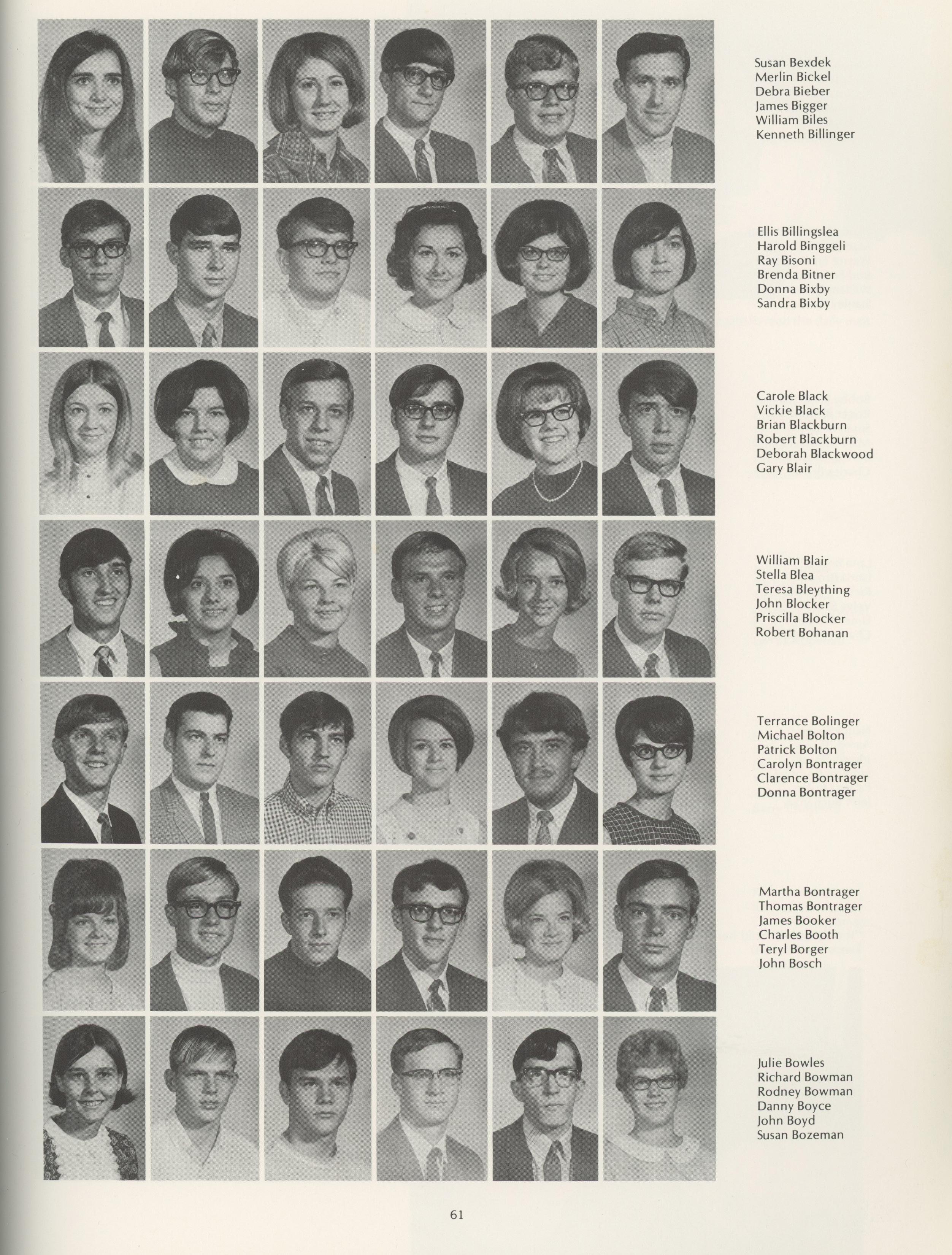 Susan Bexdek
Merlin Bickel
Debra Bieber
James Bigger
William Biles
Kenneth Billinger

Ellis Billingslea
Harold Binggeli
Ray Bisoni
Brenda Bitner
Donna Bixby
Sandra Bixby

Carole Black
Vickie Black
Brian Blackburn
Robert Blackburn
Deborah Blackwood
Gary Blair

William Blair
Stella Blea
Teresa Bleything
John Blocker
Priscilla Blocker
Robert Bohanan

Terrance Bolinger
Michael Bolton
Patrick Bolton
Carolyn Bontrager
Clarence Bontrager
Donna Bontrager

Martha Bontrager
Thomas Bontrager
James Booker
Charles Booth
Teryl Borger
John Bosch

Julie Bowles
Richard Bowman
Rodney Bowman
Danny Boyce
John Boyd
Susan Bozeman

61